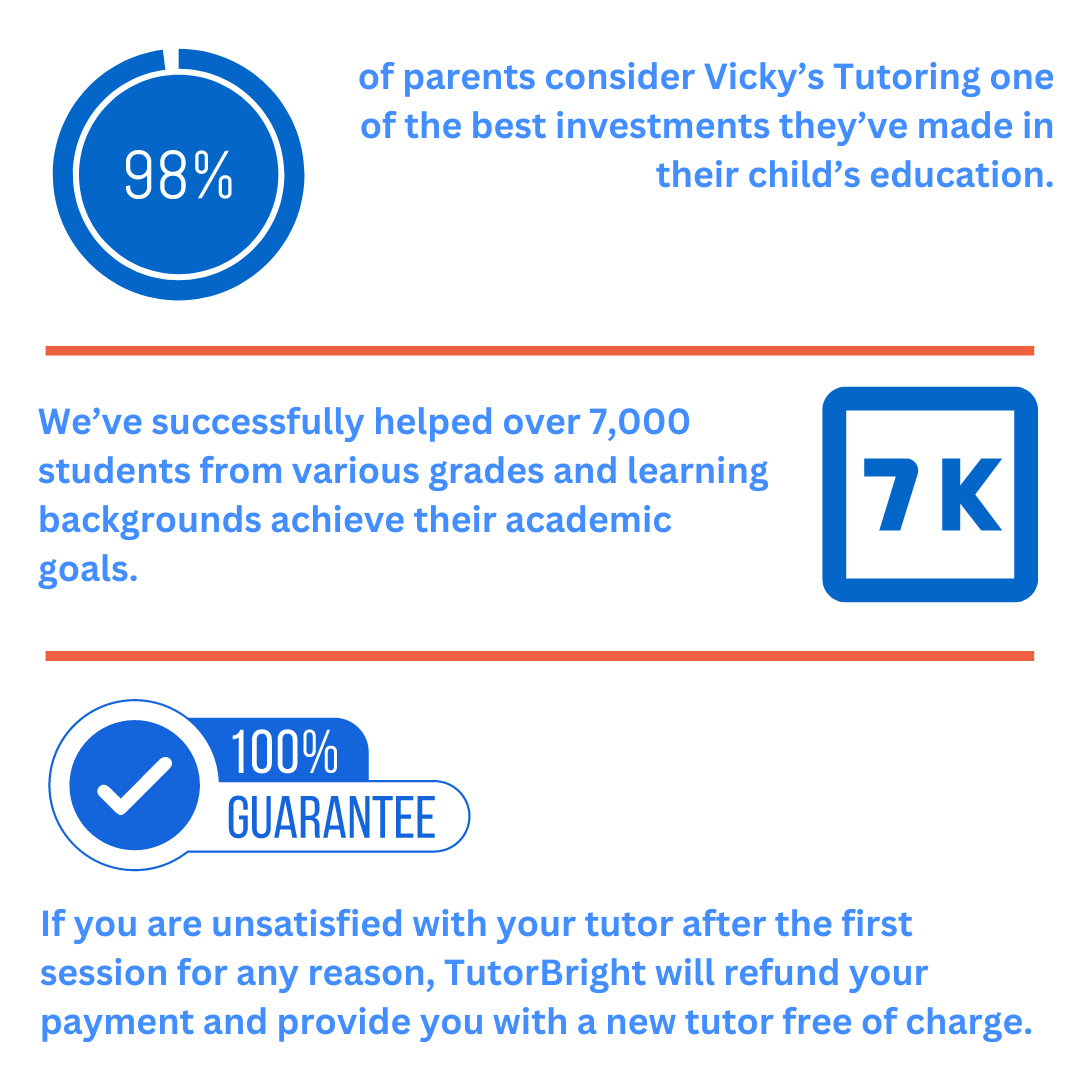 98%

of parents consider Vicky's Tutoring one of the best investments they've made in their child's education.

We've successfully helped over 7,000 students from various grades and learning backgrounds achieve their academic goals.

7K

100%
GUARANTEE

If you are unsatisfied with your tutor after the first session for any reason, TutorBright will refund your payment and provide you with a new tutor free of charge.